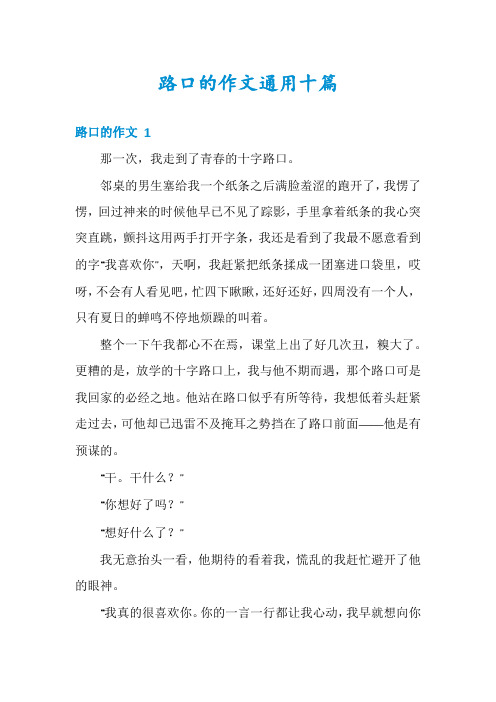 路口的作文通用十篇

路口的作文 1

那一次，我走到了青春的十字路口。

邻桌的男生塞给我一个纸条之后满脸羞涩的跑开了，我愣了愣，回过神来的时候他早已不见了踪影，手里拿着纸条的我心突突直跳，颤抖这用两手打开字条，我还是看到了我最不愿意看到的字“我喜欢你”，天啊，我赶紧把纸条揉成一团塞进口袋里，哎呀，不会有人看见吧，忙四下瞅瞅，还好还好，四周没有一个人，只有夏日的蝉鸣不停地烦躁的叫着。

整个一下午我都心不在焉，课堂上出了好几次丑，糗大了。更糟的是，放学的十字路口上，我与他不期而遇，那个路口可是我回家的必经之地。他站在路口似乎有所等待，我想低着头赶紧走过去，可他却已迅雷不及掩耳之势挡在了路口前面——他是有预谋的。

“干。干什么？”

“你想好了吗？”

“想好什么了？”

我无意抬头一看，他期待的看着我，慌乱的我赶忙避开了他的眼神。

“我真的很喜欢你。你的一言一行都让我心动，我早就想向你